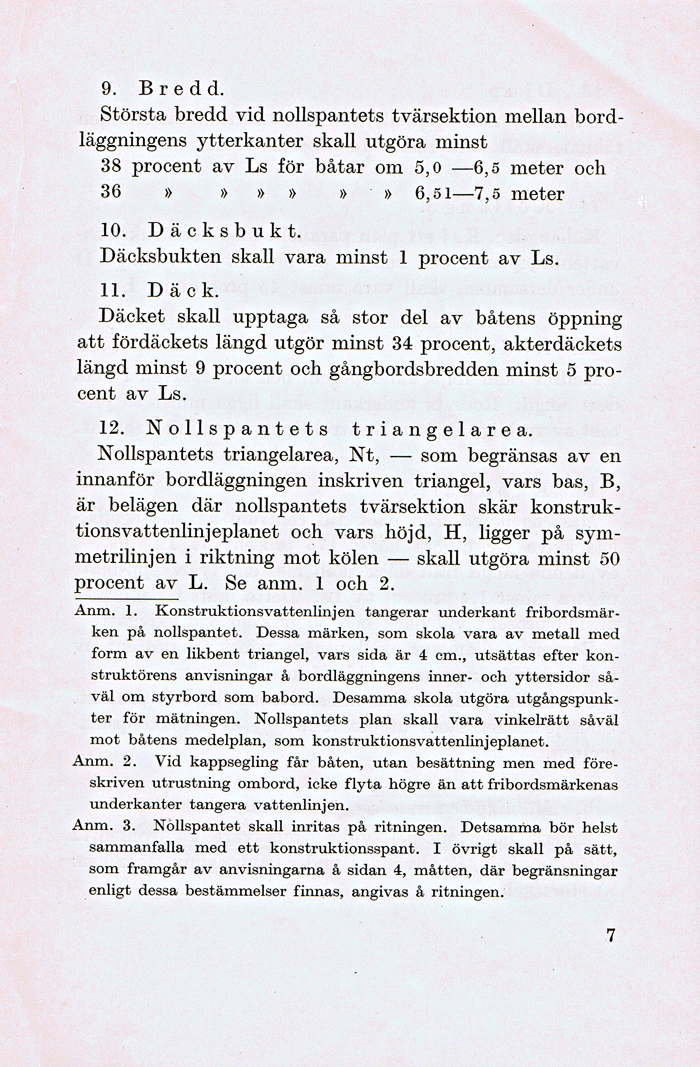 9. Bredd.

Största bredd vid nollspantets tvärsektion mellan bordläggningens ytterkanter skall utgöra minst
38 procent av Ls för båtar om 5,0 —6,5 meter och
36 » » » » » » 6,51—7,5 meter

10. Däcksbukt.
Däcksbukten skall vara minst 1 procent av Ls.

11. Däck.
Däcket skall upptaga så stor del av båtens öppning att fördäckets längd utgör minst 34 procent, akterdäckets längd minst 9 procent och gångbordsbredden minst 5 procent av Ls.

12. Nollspantets triangelarea.
Nollspantets triangelarea, Nt, — som begränsas av en innanför bordläggningen inskriven triangel, vars bas, B, är belägen där nollspantets tvärsektion skär konstruktionsvattenlinjeplanet och vars höjd, H, ligger på symmetrilinjen i riktning mot kölen — skall utgöra minst 50 procent av L. Se anm. 1 och 2.

Anm. 1. Konstruktionsvattenlinjen tangerar underkant fribordsmärken på nollspantet. Dessa märken, som skola vara av metall med form av en likbent triangel, vars sida är 4 cm., utsättas efter konstruktörens anvisningar å bordläggningens inner- och yttersidor såväl om styrbord som babord. Desamma skola utgöra utgångspunkter för mätningen. Nollspantets plan skall vara vinkelrätt såväl mot båtens medelplan, som konstruktionsvattenlinjeplanet.

Anm. 2. Vid kappsegling får båten, utan besättning men med föreskriven utrustning ombord, icke flyta högre än att fribordsmärkenas underkanter tangera vattenlinjen.

Anm. 3. Nollspantet skall inritas på ritningen. Detsamma bör helst sammanfalla med ett konstruktionsspant. I övrigt skall på sätt, som framgår av anvisningarna å sidan 4, måtten, där begränsningar enligt dessa bestämmelser finnas, angivas å ritningen.

7